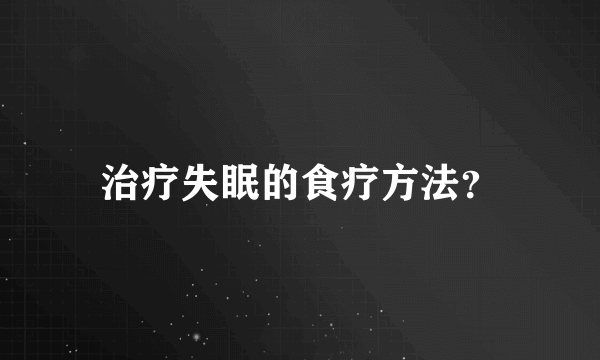 治疗失眠的食疗方法?